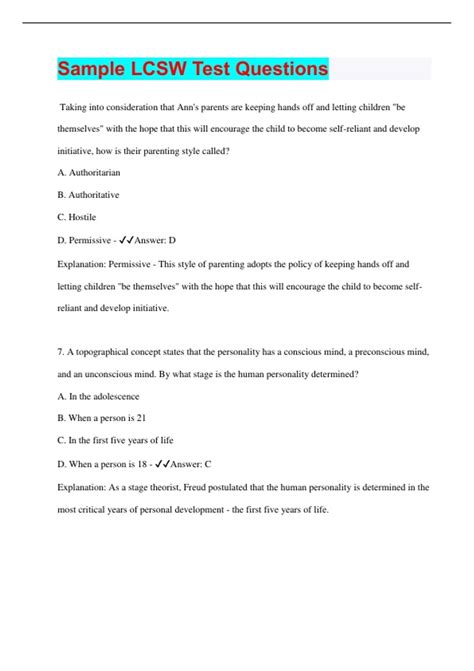 Sample LCSW Test Questions

Taking into consideration that Ann's parents are keeping hands off and letting children "be themselves" with the hope that this will encourage the child to become self-reliant and develop initiative, how is their parenting style called?

A. Authoritarian

B. Authoritative

C. Hostile

D. Permissive - ✓✓Answer: D

Explanation: Permissive - This style of parenting adopts the policy of keeping hands off and letting children "be themselves" with the hope that this will encourage the child to become self-reliant and develop initiative.

7. A topographical concept states that the personality has a conscious mind, a preconscious mind, and an unconscious mind. By what stage is the human personality determined?

A. In the adolescence

B. When a person is 21

C. In the first five years of life

D. When a person is 18 - ✓✓Answer: C

Explanation: As a stage theorist, Freud postulated that the human personality is determined in the most critical years of personal development - the first five years of life.